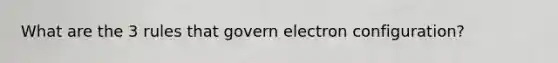 What are the 3 rules that govern electron configuration?